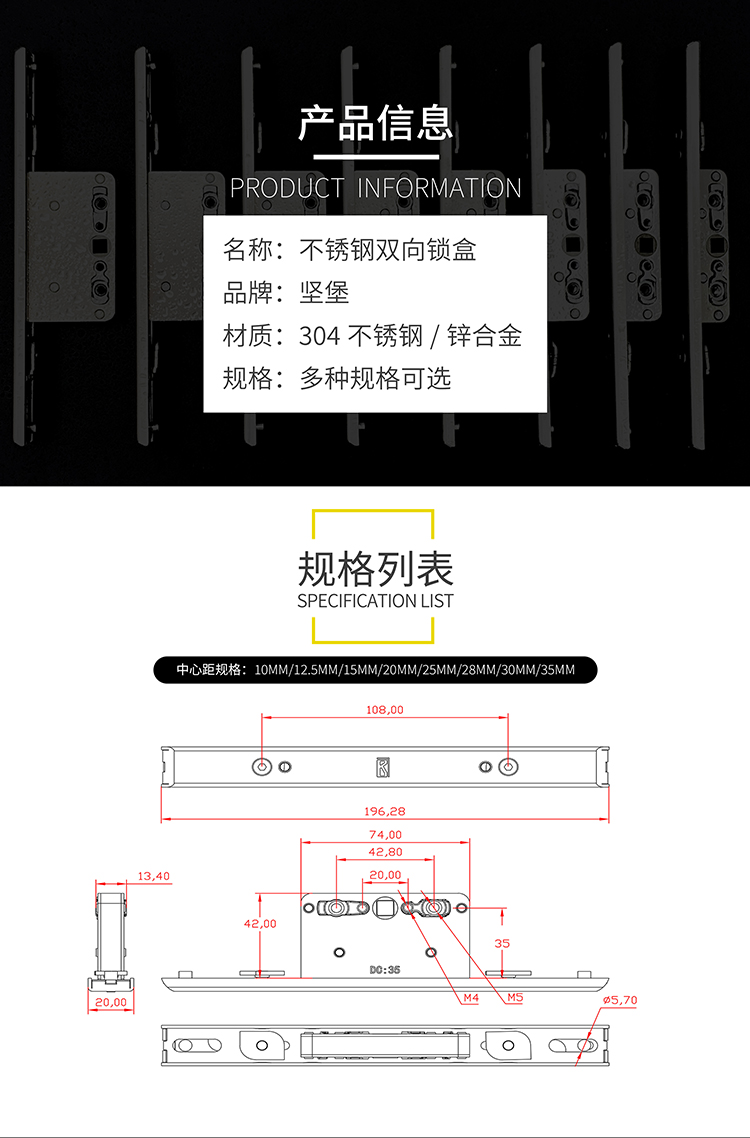 产品信息
PRODUCT INFORMATION

名称：不锈钢双向锁盒

品牌：坚堡

材质：304 不锈钢 / 锌合金

规格：多种规格可选

规格列表
SPECIFICATION LIST

中心距规格：10MM/12.5MM/15MM/20MM/25MM/28MM/30MM/35MM

108,00

196,28

74,00

42,80

20,00

13,40

42,00

35

D0:35

20,00

M4

M5

ø5,70